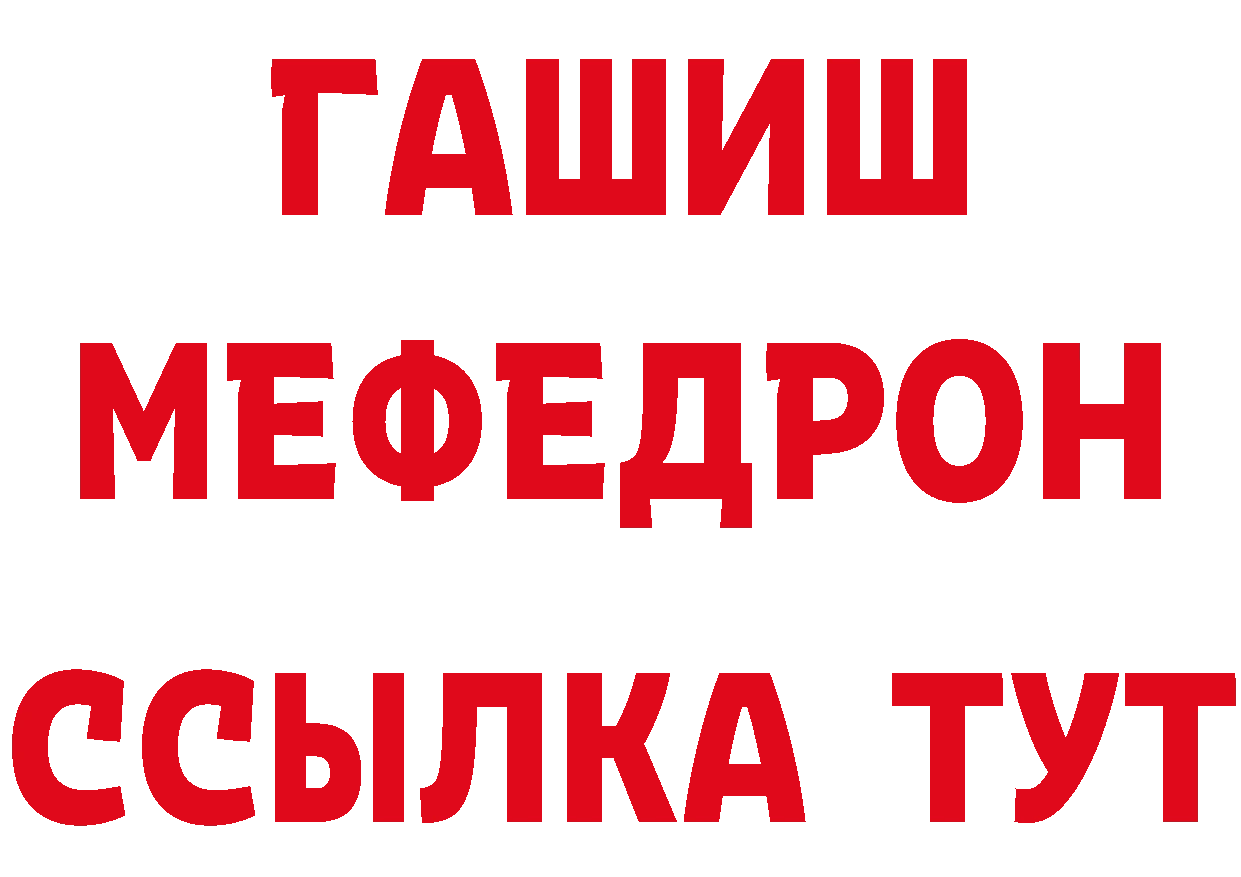 ГАШИШ
МЕФЕДРОН
ССЫЛКА ТУТ